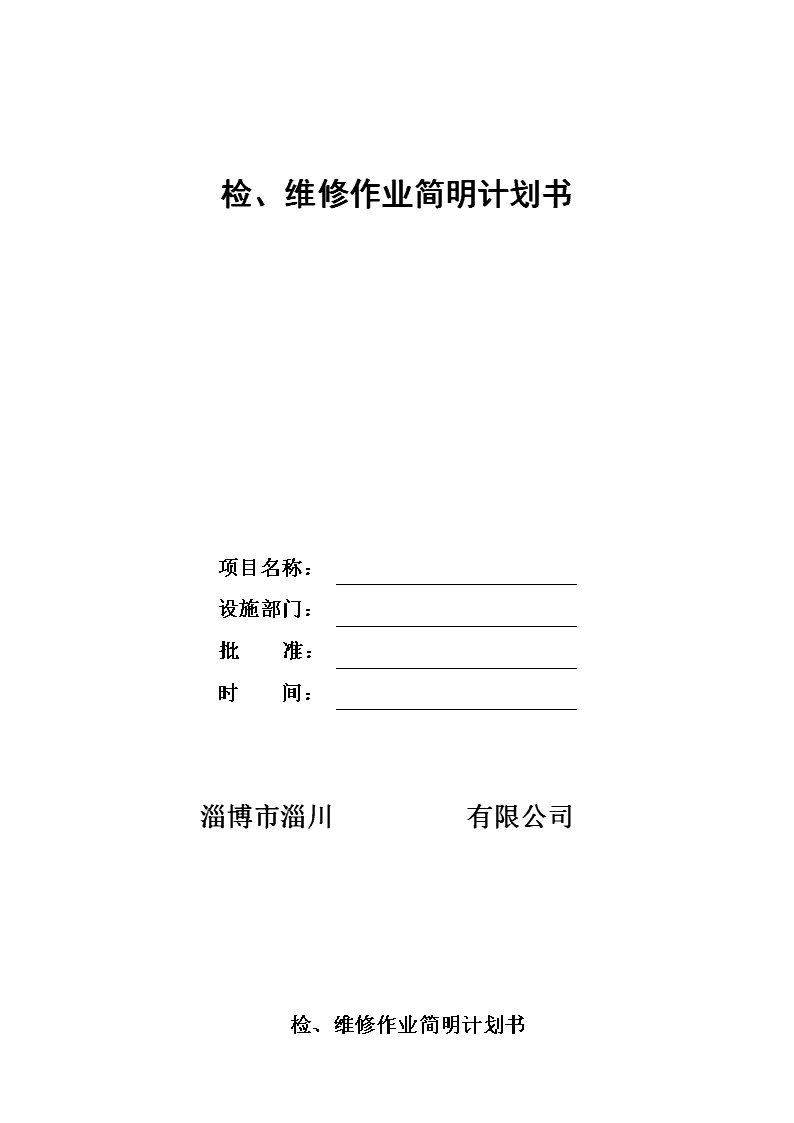 检、维修作业简明计划书

项目名称：

设施部门：

批　　准：

时　　间：

淄博市淄川　　　　　有限公司

检、维修作业简明计划书